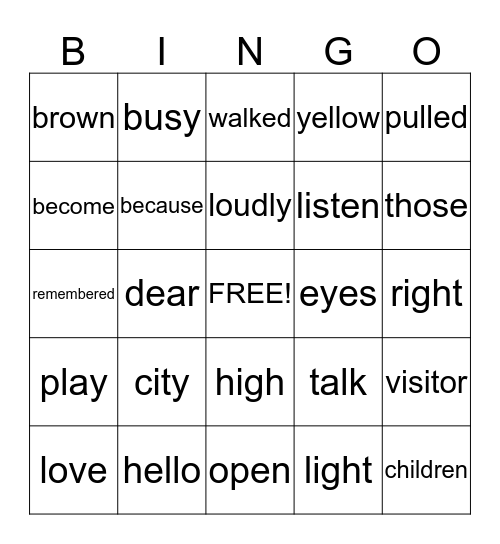 | B | I | N | G | O |
|---|---|---|---|---|
| brown | busy | walked | yellow | pulled |
| become | because | loudly | listen | those |
| remembered | dear | FREE! | eyes | right |
| play | city | high | talk | visitor |
| love | hello | open | light | children |